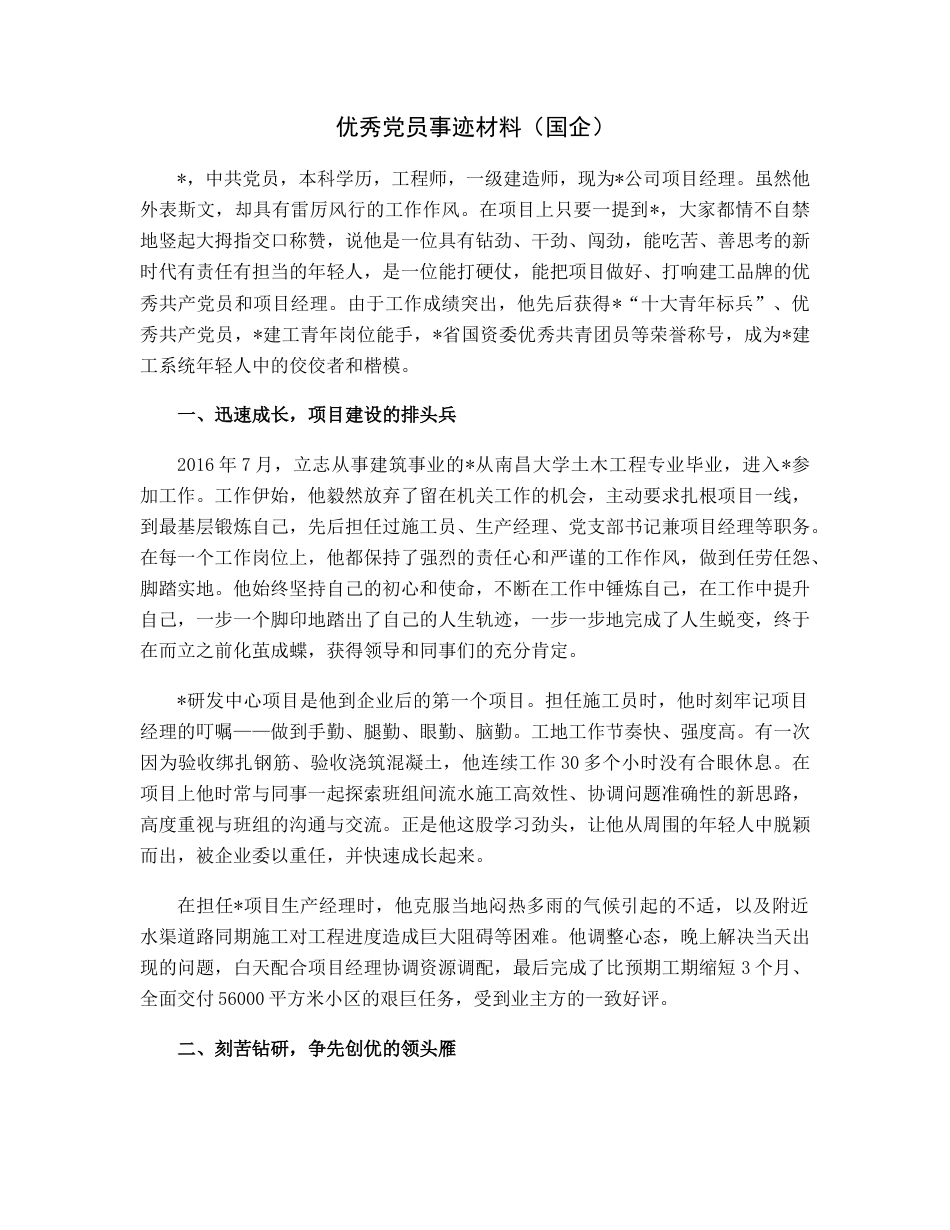 优秀党员事迹材料（国企）

*，中共党员，本科学历，工程师，一级建造师，现为*公司项目经理。虽然他外表斯文，却具有雷厉风行的工作作风。在项目上只要一提到*，大家都情不自禁地竖起大拇指交口称赞，说他是一位具有钻劲、干劲、闯劲，能吃苦、善思考的新时代有责任有担当的年轻人，是一位能打硬仗，能把项目做好、打响建工品牌的优秀共产党员和项目经理。由于工作成绩突出，他先后获得*“十大青年标兵”、优秀共产党员，*建工青年岗位能手，*省国资委优秀共青团员等荣誉称号，成为*建工系统年轻人中的佼佼者和楷模。

一、迅速成长，项目建设的排头兵

2016年7月，立志从事建筑事业的*从南昌大学土木工程专业毕业，进入*参加工作。工作伊始，他毅然放弃了留在机关工作的机会，主动要求扎根项目一线，到最基层锻炼自己，先后担任过施工员、生产经理、党支部书记兼项目经理等职务。在每一个工作岗位上，他都保持了强烈的责任心和严谨的工作作风，做到任劳任怨、脚踏实地。他始终坚持自己的初心和使命，不断在工作中锤炼自己，在工作中提升自己，一步一个脚印地踏出了自己的人生轨迹，一步一步地完成了人生蜕变，终于在而立之前化茧成蝶，获得领导和同事们的充分肯定。

*研发中心项目是他到企业后的第一个项目。担任施工员时，他时刻牢记项目经理的叮嘱——做到手勤、腿勤、眼勤、脑勤。工地工作节奏快、强度高。有一次因为验收绑扎钢筋、验收浇筑混凝土，他连续工作30多个小时没有合眼休息。在项目上他时常与同事一起探索班组间流水施工高效性、协调问题准确性的新思路，高度重视与班组的沟通与交流。正是他这股学习劲头，让他从周围的年轻人中脱颖而出，被企业委以重任，并快速成长起来。

在担任*项目生产经理时，他克服当地闷热多雨的气候引起的不适，以及附近水渠道路同期施工对工程进度造成巨大阻碍等困难。他调整心态，晚上解决当天出现的问题，白天配合项目经理协调资源调配，最后完成了比预期工期缩短3个月、全面交付56000平方米小区的艰巨任务，受到业主方的一致好评。

二、刻苦钻研，争先创优的领头雁